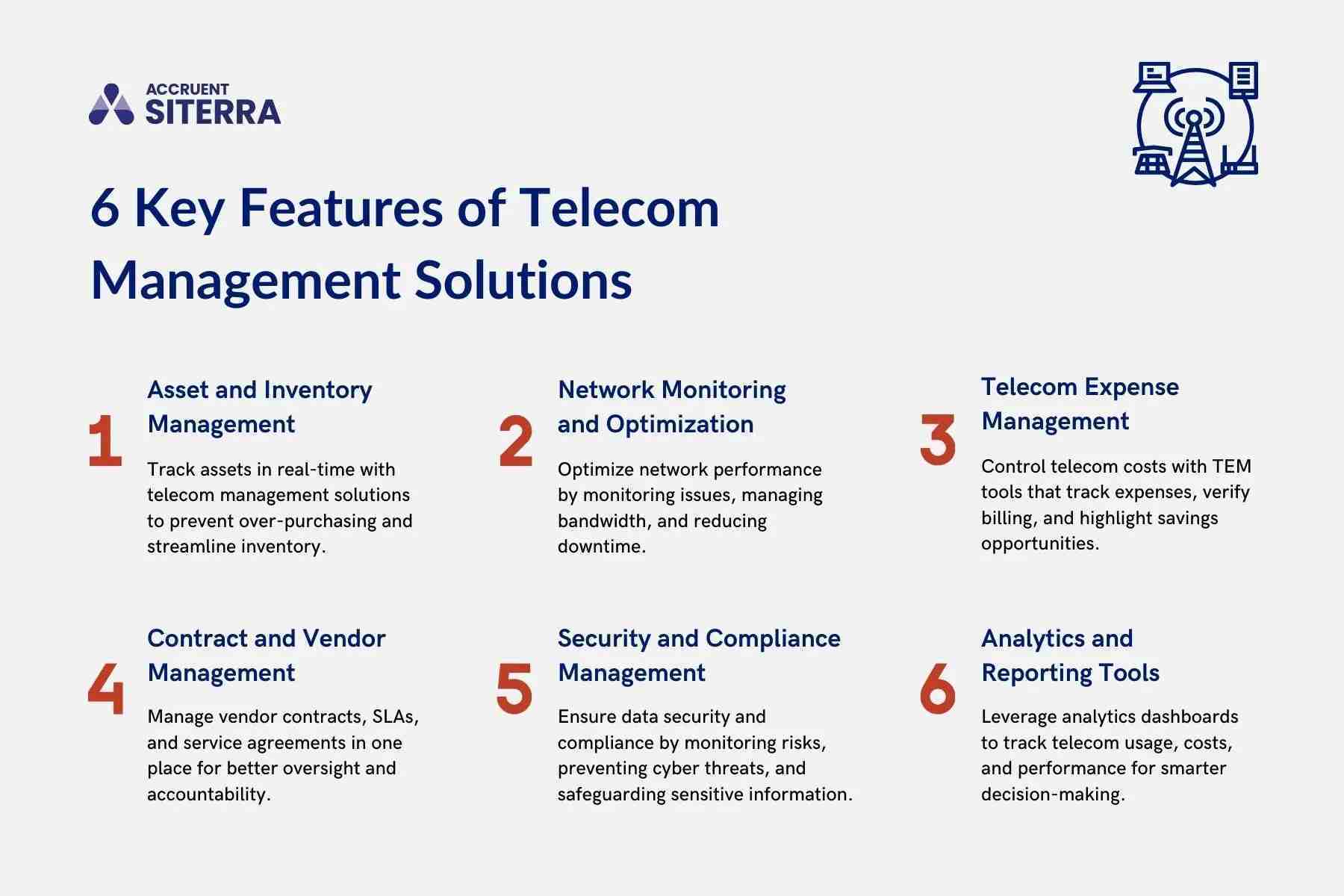 ACCRUENT
SITERRA

6 Key Features of Telecom Management Solutions

1
Asset and Inventory Management

Track assets in real-time with telecom management solutions to prevent over-purchasing and streamline inventory.

2
Network Monitoring and Optimization

Optimize network performance by monitoring issues, managing bandwidth, and reducing downtime.

3
Telecom Expense Management

Control telecom costs with TEM tools that track expenses, verify billing, and highlight savings opportunities.

4
Contract and Vendor Management

Manage vendor contracts, SLAs, and service agreements in one place for better oversight and accountability.

5
Security and Compliance Management

Ensure data security and compliance by monitoring risks, preventing cyber threats, and safeguarding sensitive information.

6
Analytics and Reporting Tools

Leverage analytics dashboards to track telecom usage, costs, and performance for smarter decision-making.